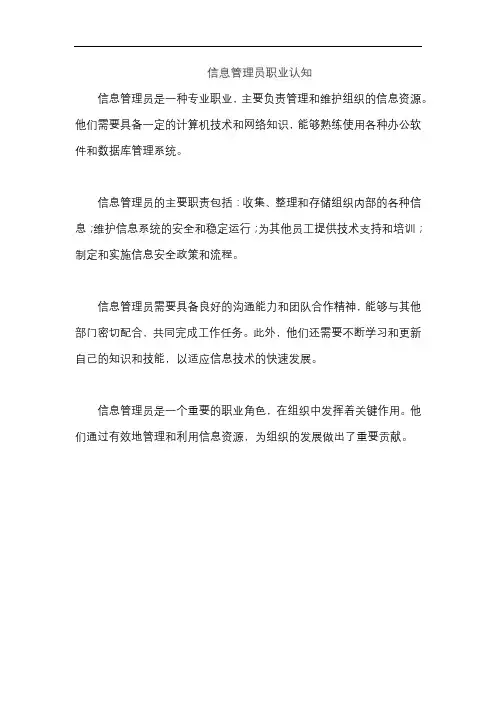 信息管理员职业认知

信息管理员是一种专业职业，主要负责管理和维护组织的信息资源。他们需要具备一定的计算机技术和网络知识，能够熟练使用各种办公软件和数据库管理系统。

信息管理员的主要职责包括：收集、整理和存储组织内部的各种信息；维护信息系统的安全和稳定运行；为其他员工提供技术支持和培训；制定和实施信息安全政策和流程。

信息管理员需要具备良好的沟通能力和团队合作精神，能够与其他部门密切配合、共同完成工作任务。此外，他们还需要不断学习和更新自己的知识和技能，以适应信息技术的快速发展。

信息管理员是一个重要的职业角色，在组织中发挥着关键作用。他们通过有效地管理和利用信息资源，为组织的发展做出了重要贡献。